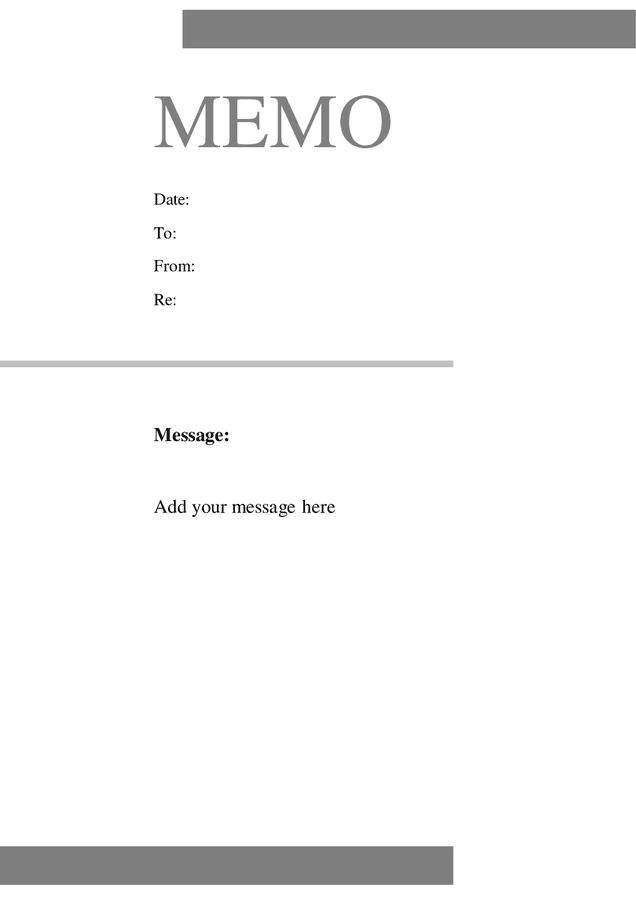 MEMO

Date:

To:

From:

Re:

Message:

Add your message here